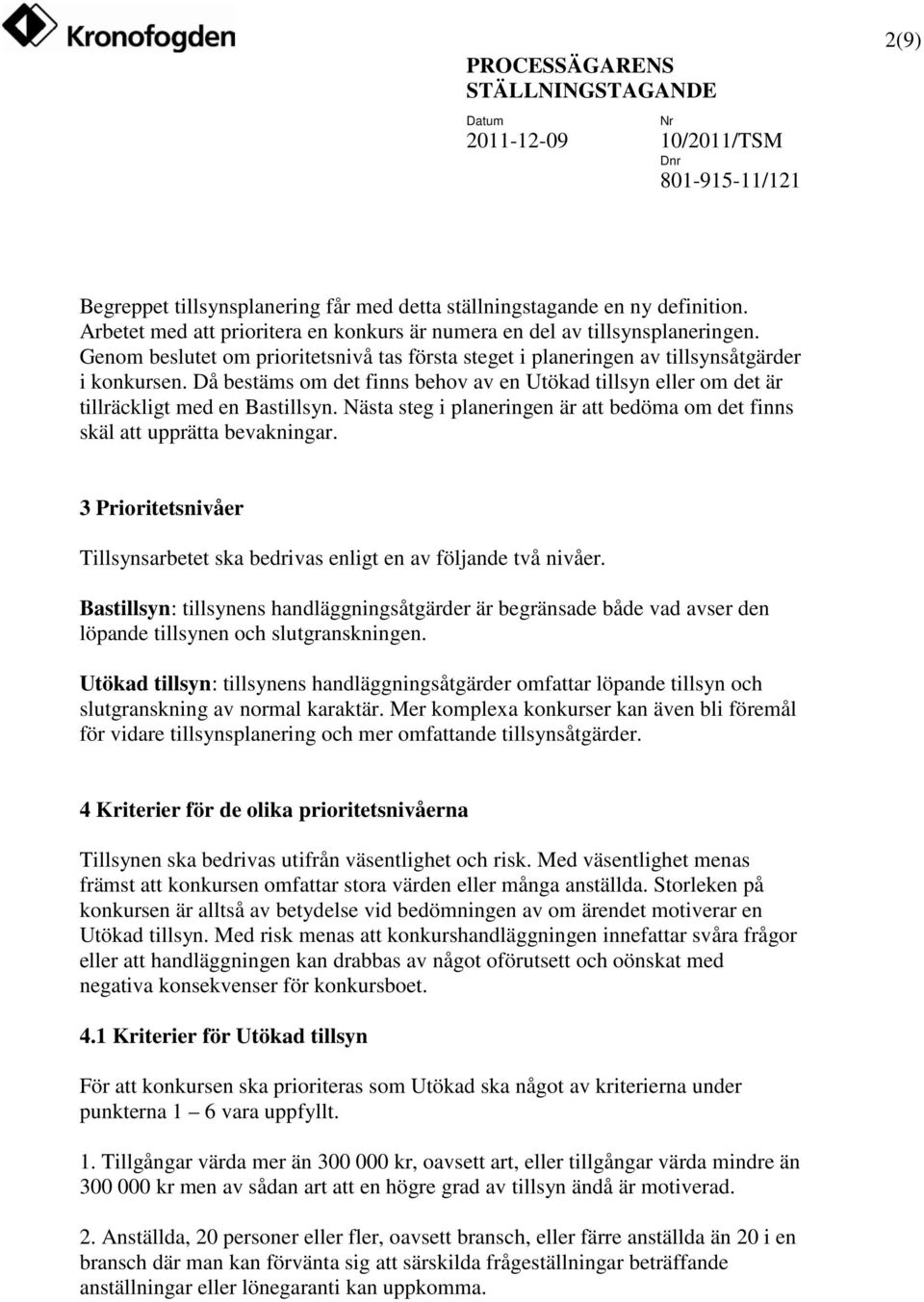 Kronofogden

2(9)

PROCESSÄGARENS STÄLLNINGSTAGANDE

Datum
2011-12-09

Nr
10/2011/TSM

Dnr
801-915-11/121

Begreppet tillsynsplanering får med detta ställningstagande en ny definition. Arbetet med att prioritera en konkurs är numera en del av tillsynsplaneringen. Genom beslutet om prioritetsnivå tas första steget i planeringen av tillsynsåtgärder i konkursen. Då bestäms om det finns behov av en Utökad tillsyn eller om det är tillräckligt med en Bastillsyn. Nästa steg i planeringen är att bedöma om det finns skäl att upprätta bevakningar.

3 Prioritetsnivåer

Tillsynsarbetet ska bedrivas enligt en av följande två nivåer.

Bastillsyn: tillsynens handläggningsåtgärder är begränsade både vad avser den löpande tillsynen och slutgranskningen.

Utökad tillsyn: tillsynens handläggningsåtgärder omfattar löpande tillsyn och slutgranskning av normal karaktär. Mer komplexa konkurser kan även bli föremål för vidare tillsynsplanering och mer omfattande tillsynsåtgärder.

4 Kriterier för de olika prioritetsnivåerna

Tillsynen ska bedrivas utifrån väsentlighet och risk. Med väsentlighet menas främst att konkursen omfattar stora värden eller många anställda. Storleken på konkursen är alltså av betydelse vid bedömningen av om ärendet motiverar en Utökad tillsyn. Med risk menas att konkurshandläggningen innefattar svåra frågor eller att handläggningen kan drabbas av något oförutsett och oönskat med negativa konsekvenser för konkursboet.

4.1 Kriterier för Utökad tillsyn

För att konkursen ska prioriteras som Utökad ska något av kriterierna under punkterna 1 – 6 vara uppfyllt.

1. Tillgångar värda mer än 300 000 kr, oavsett art, eller tillgångar värda mindre än 300 000 kr men av sådan art att en högre grad av tillsyn ändå är motiverad.

2. Anställda, 20 personer eller fler, oavsett bransch, eller färre anställda än 20 i en bransch där man kan förvänta sig att särskilda frågeställningar beträffande anställningar eller lönegaranti kan uppkomma.